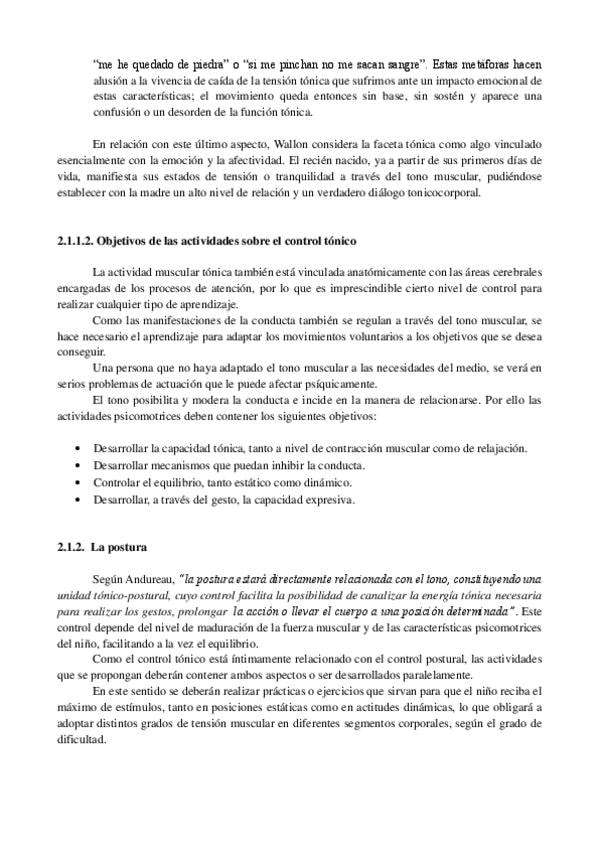 "me he quedado de piedra" o "si me pinchan no me sacan sangre". Estas metáforas hacen alusión a la vivencia de caída de la tensión tónica que sufrimos ante un impacto emocional de estas características; el movimiento queda entonces sin base, sin sostén y aparece una confusión o un desorden de la función tónica.

En relación con este último aspecto, Wallon considera la faceta tónica como algo vinculado esencialmente con la emoción y la afectividad. El recién nacido, ya a partir de sus primeros días de vida, manifiesta sus estados de tensión o tranquilidad a través del tono muscular, pudiéndose establecer con la madre un alto nivel de relación y un verdadero diálogo tonicocorporal.

2.1.1.2. Objetivos de las actividades sobre el control tónico

La actividad muscular tónica también está vinculada anatómicamente con las áreas cerebrales encargadas de los procesos de atención, por lo que es imprescindible cierto nivel de control para realizar cualquier tipo de aprendizaje.

Como las manifestaciones de la conducta también se regulan a través del tono muscular, se hace necesario el aprendizaje para adaptar los movimientos voluntarios a los objetivos que se desea conseguir.

Una persona que no haya adaptado el tono muscular a las necesidades del medio, se verá en serios problemas de actuación que le puede afectar psíquicamente.

El tono posibilita y modera la conducta e incide en la manera de relacionarse. Por ello las actividades psicomotrices deben contener los siguientes objetivos:

• Desarrollar la capacidad tónica, tanto a nivel de contracción muscular como de relajación.
• Desarrollar mecanismos que puedan inhibir la conducta.
• Controlar el equilibrio, tanto estático como dinámico.
• Desarrollar, a través del gesto, la capacidad expresiva.

2.1.2. La postura

Según Andureau, "la postura estará directamente relacionada con el tono, constituyendo una unidad tónico-postural, cuyo control facilita la posibilidad de canalizar la energía tónica necesaria para realizar los gestos, prolongar la acción o llevar el cuerpo a una posición determinada". Este control depende del nivel de maduración de la fuerza muscular y de las características psicomotrices del niño, facilitando a la vez el equilibrio.

Como el control tónico está íntimamente relacionado con el control postural, las actividades que se propongan deberán contener ambos aspectos o ser desarrollados paralelamente.

En este sentido se deberán realizar prácticas o ejercicios que sirvan para que el niño reciba el máximo de estímulos, tanto en posiciones estáticas como en actitudes dinámicas, lo que obligará a adoptar distintos grados de tensión muscular en diferentes segmentos corporales, según el grado de dificultad.